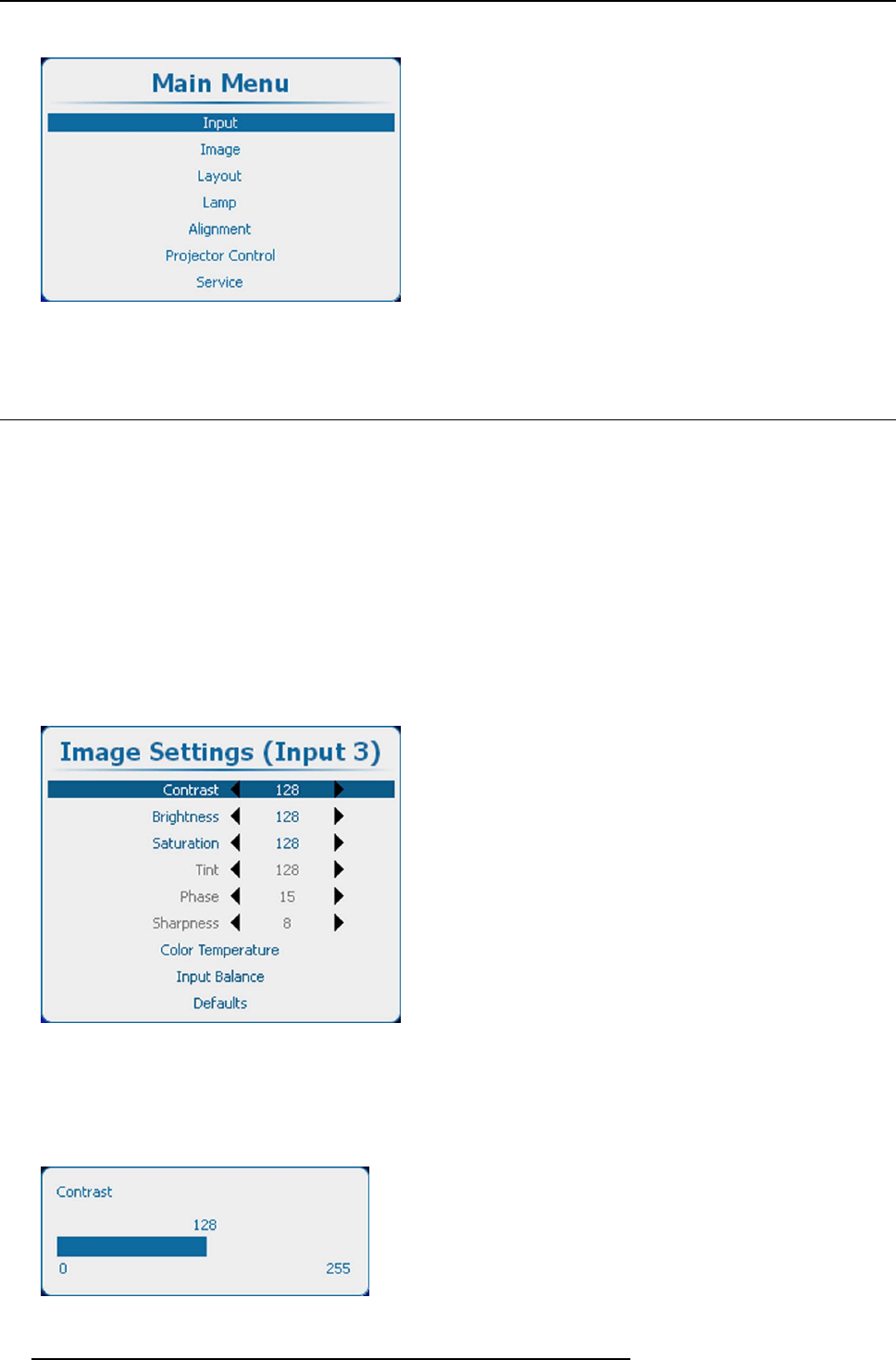 Main Menu

Input
Image
Layout
Lamp
Alignment
Projector Control
Service

Image Settings (Input 3)

Contrast 128
Brightness 128
Saturation 128
Tint 128
Phase 15
Sharpness 8
Color Temperature
Input Balance
Defaults

Contrast
128
0 255